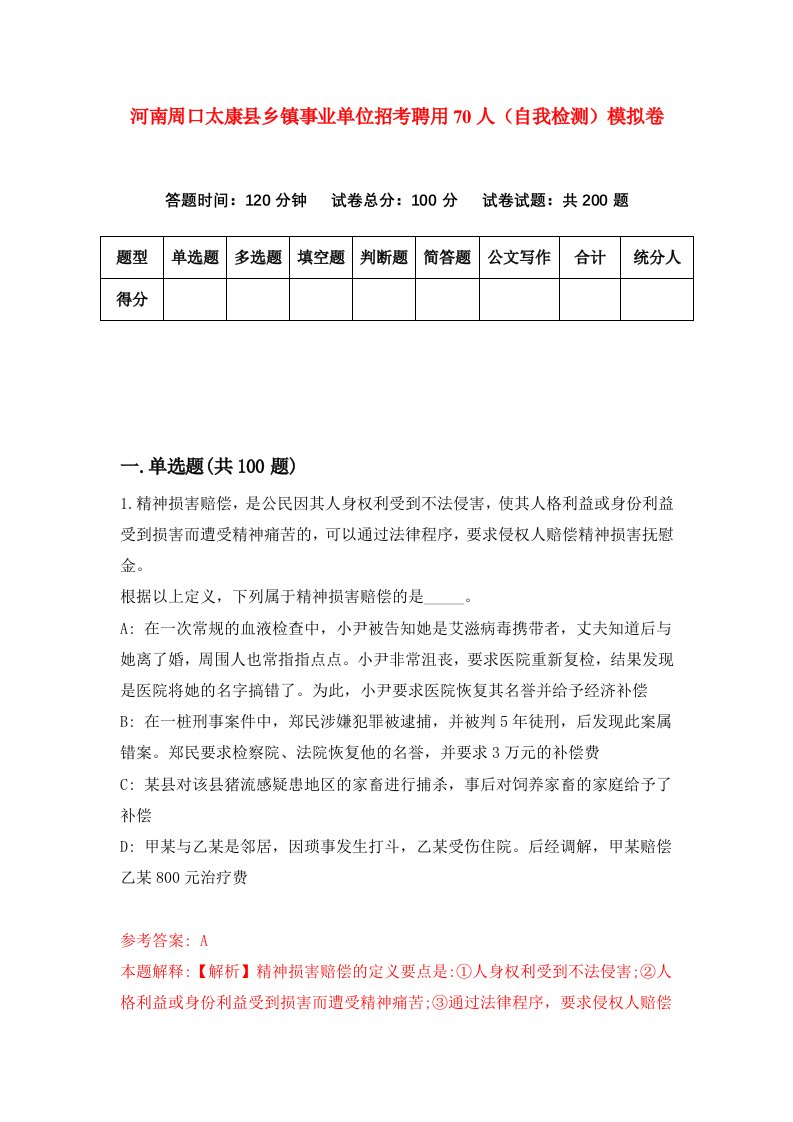 河南周口太康县乡镇事业单位招考聘用70人（自我检测）模拟卷

答题时间：120分钟　试卷总分：100分　试卷试题：共200题

| 题型 | 单选题 | 多选题 | 填空题 | 判断题 | 简答题 | 公文写作 | 合计 | 统分人 |
|---|---|---|---|---|---|---|---|---|
| 得分 | | | | | | | | |

一.单选题(共100题)

1.精神损害赔偿，是公民因其人身权利受到不法侵害，使其人格利益或身份利益受到损害而遭受精神痛苦的，可以通过法律程序，要求侵权人赔偿精神损害抚慰金。
根据以上定义，下列属于精神损害赔偿的是_____。
A: 在一次常规的血液检查中，小尹被告知她是艾滋病毒携带者，丈夫知道后与她离了婚，周围人也常指指点点。小尹非常沮丧，要求医院重新复检，结果发现是医院将她的名字搞错了。为此，小尹要求医院恢复其名誉并给予经济补偿
B: 在一桩刑事案件中，郑民涉嫌犯罪被逮捕，并被判5年徒刑，后发现此案属错案。郑民要求检察院、法院恢复他的名誉，并要求3万元的补偿费
C: 某县对该县猪流感疑患地区的家畜进行捕杀，事后对饲养家畜的家庭给予了补偿
D: 甲某与乙某是邻居，因琐事发生打斗，乙某受伤住院。后经调解，甲某赔偿乙某800元治疗费

参考答案: A
本题解释:【解析】精神损害赔偿的定义要点是:①人身权利受到不法侵害;②人格利益或身份利益受到损害而遭受精神痛苦;③通过法律程序，要求侵权人赔偿